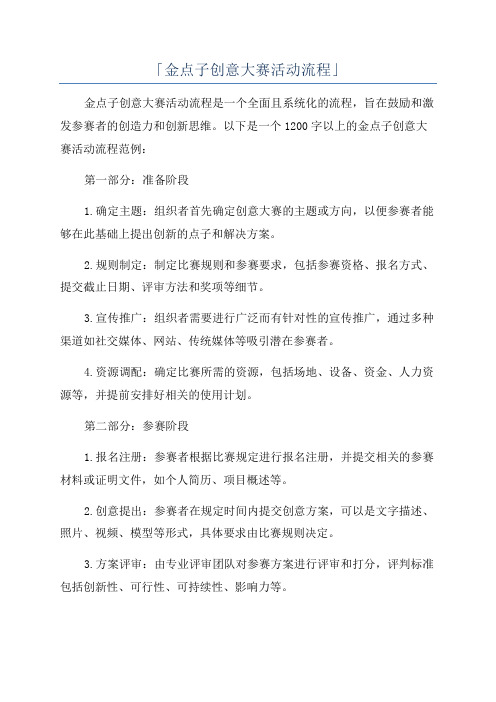 「金点子创意大赛活动流程」

金点子创意大赛活动流程是一个全面且系统化的流程，旨在鼓励和激发参赛者的创造力和创新思维。以下是一个1200字以上的金点子创意大赛活动流程范例：

第一部分：准备阶段

1.确定主题：组织者首先确定创意大赛的主题或方向，以便参赛者能够在此基础上提出创新的点子和解决方案。

2.规则制定：制定比赛规则和参赛要求，包括参赛资格、报名方式、提交截止日期、评审方法和奖项等细节。

3.宣传推广：组织者需要进行广泛而有针对性的宣传推广，通过多种渠道如社交媒体、网站、传统媒体等吸引潜在参赛者。

4.资源调配：确定比赛所需的资源，包括场地、设备、资金、人力资源等，并提前安排好相关的使用计划。

第二部分：参赛阶段

1.报名注册：参赛者根据比赛规定进行报名注册，并提交相关的参赛材料或证明文件，如个人简历、项目概述等。

2.创意提出：参赛者在规定时间内提交创意方案，可以是文字描述、照片、视频、模型等形式，具体要求由比赛规则决定。

3.方案评审：由专业评审团队对参赛方案进行评审和打分，评判标准包括创新性、可行性、可持续性、影响力等。